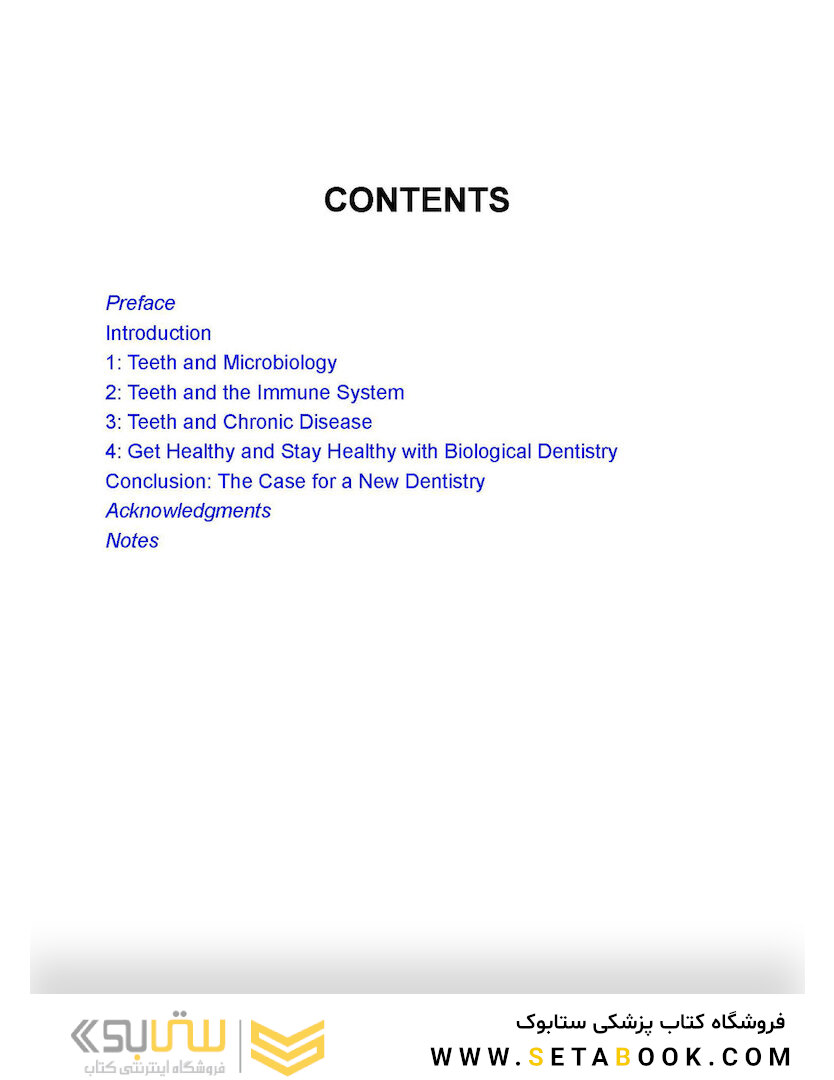 CONTENTS

Preface
Introduction
1: Teeth and Microbiology
2: Teeth and the Immune System
3: Teeth and Chronic Disease
4: Get Healthy and Stay Healthy with Biological Dentistry
Conclusion: The Case for a New Dentistry
Acknowledgments
Notes

ستابوک
فروشگاه اینترنتی کتاب

فروشگاه کتاب پزشکی ستابوک
WWW.SETABOOK.COM